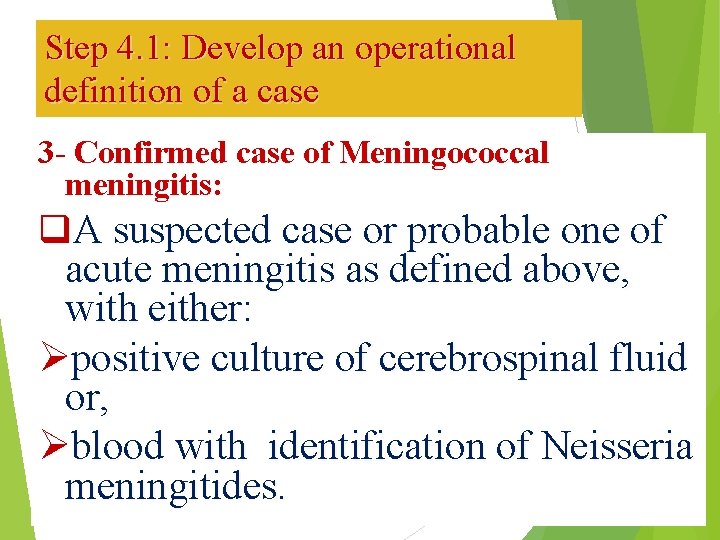 Step 4.1: Develop an operational definition of a case

3- Confirmed case of Meningococcal meningitis:

❑A suspected case or probable one of acute meningitis as defined above, with either:

➢positive culture of cerebrospinal fluid or,

➢blood with identification of Neisseria meningitides.